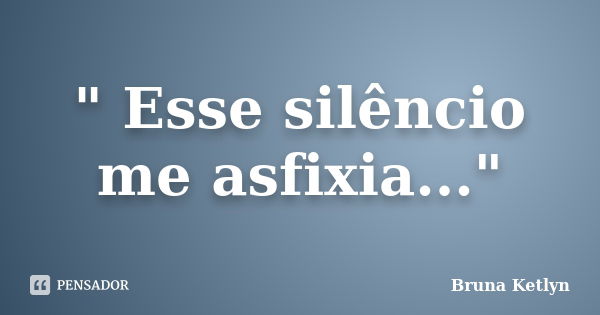 " Esse silêncio me asfixia..."

PENSADOR

Bruna Ketlyn